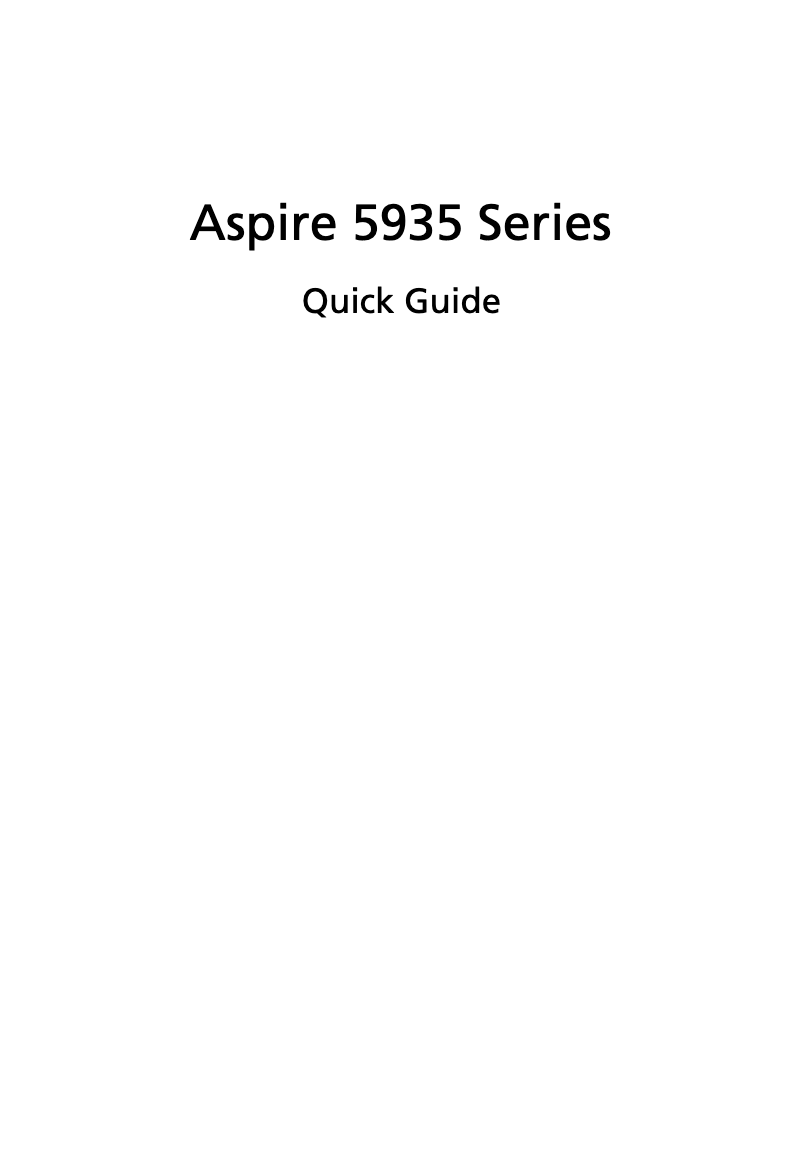 Aspire 5935 Series

Quick Guide